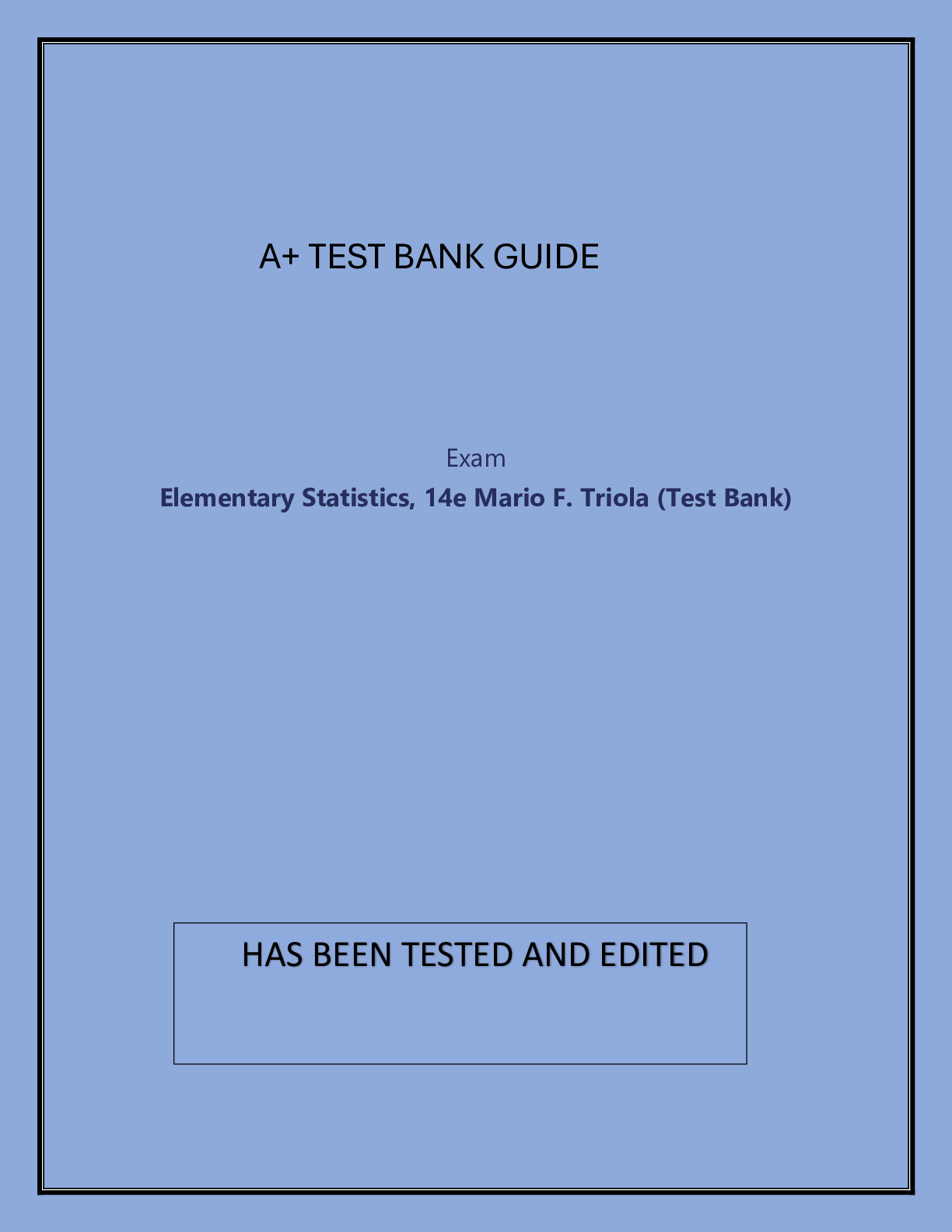 A+ TEST BANK GUIDE

Exam

Elementary Statistics, 14e Mario F. Triola (Test Bank)

HAS BEEN TESTED AND EDITED